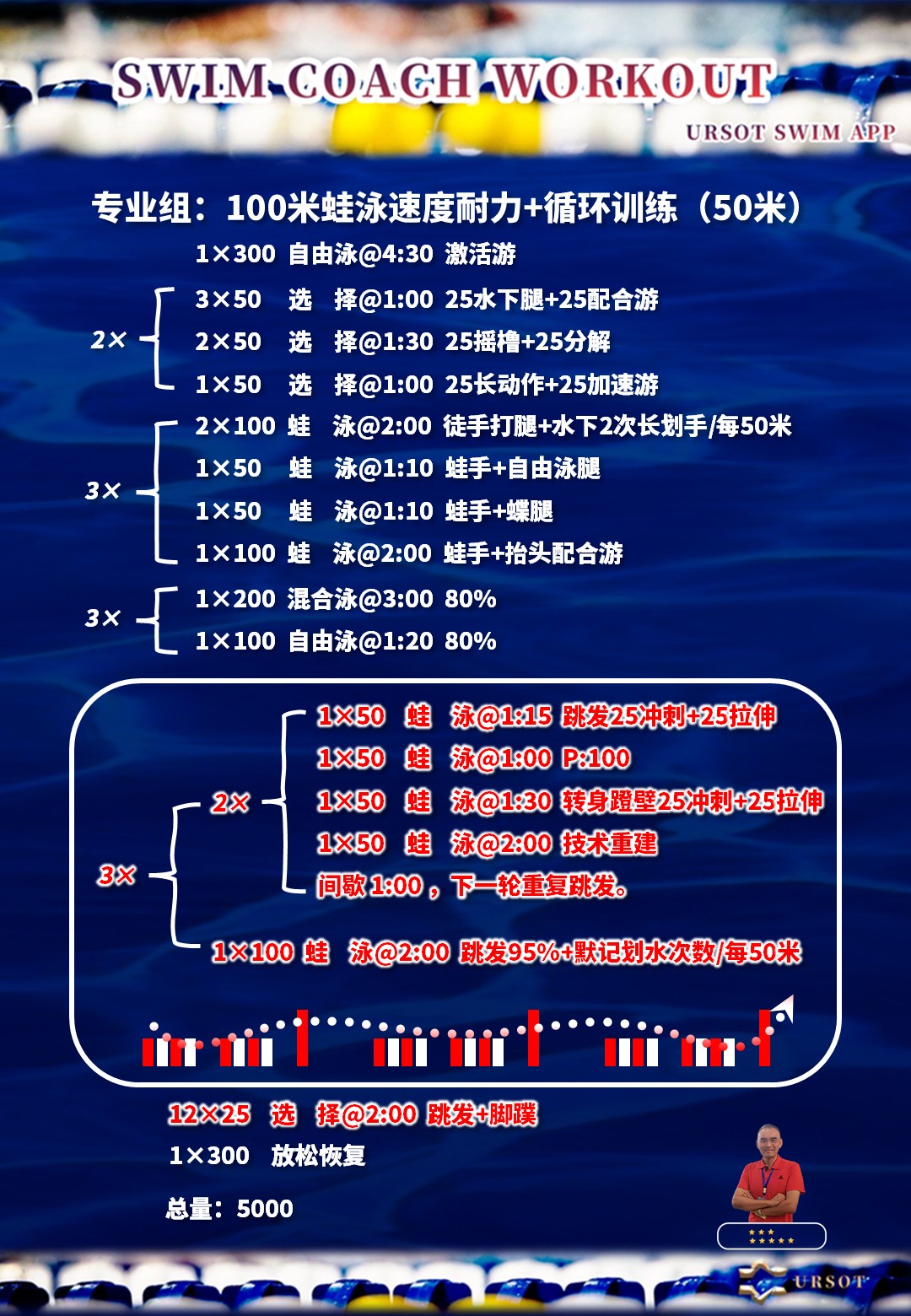 SWIM COACH WORKOUT

URSOT SWIM APP

专业组：100米蛙泳速度耐力+循环训练（50米）

1×300 自由泳@4:30 激活游

2×
3×50 选 择@1:00 25水下腿+25配合游
2×50 选 择@1:30 25摇橹+25分解
1×50 选 择@1:00 25长动作+25加速游

3×
2×100 蛙 泳@2:00 徒手打腿+水下2次长划手/每50米
1×50 蛙 泳@1:10 蛙手+自由泳腿
1×50 蛙 泳@1:10 蛙手+蝶腿
1×100 蛙 泳@2:00 蛙手+抬头配合游

3×
1×200 混合泳@3:00 80%
1×100 自由泳@1:20 80%

3×
2×
1×50 蛙 泳@1:15 跳发25冲刺+25拉伸
1×50 蛙 泳@1:00 P:100
1×50 蛙 泳@1:30 转身蹬壁25冲刺+25拉伸
1×50 蛙 泳@2:00 技术重建
间歇1:00，下一轮重复跳发。
1×100 蛙 泳@2:00 跳发95%+默记划水次数/每50米

12×25 选 择@2:00 跳发+脚蹼
1×300 放松恢复

总量：5000

URSOT